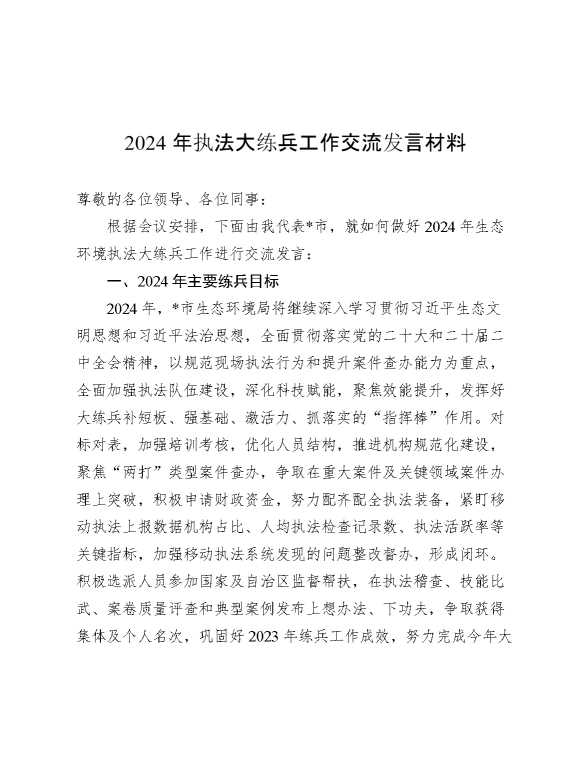 2024 年执法大练兵工作交流发言材料

尊敬的各位领导、各位同事：

根据会议安排，下面由我代表*市，就如何做好 2024 年生态环境执法大练兵工作进行交流发言：

一、2024 年主要练兵目标

2024 年，*市生态环境局将继续深入学习贯彻习近平生态文明思想和习近平法治思想，全面贯彻落实党的二十大和二十届二中全会精神，以规范现场执法行为和提升案件查办能力为重点，全面加强执法队伍建设，深化科技赋能，聚焦效能提升，发挥好大练兵补短板、强基础、激活力、抓落实的“指挥棒”作用。对标对表，加强培训考核，优化人员结构，推进机构规范化建设，聚焦“两打”类型案件查办，争取在重大案件及关键领域案件办理上突破，积极申请财政资金，努力配齐配全执法装备，紧盯移动执法上报数据机构占比、人均执法检查记录数、执法活跃率等关键指标，加强移动执法系统发现的问题整改督办，形成闭环。积极选派人员参加国家及自治区监督帮扶，在执法稽查、技能比武、案卷质量评查和典型案例发布上想办法、下功夫，争取获得集体及个人名次，巩固好 2023 年练兵工作成效，努力完成今年大